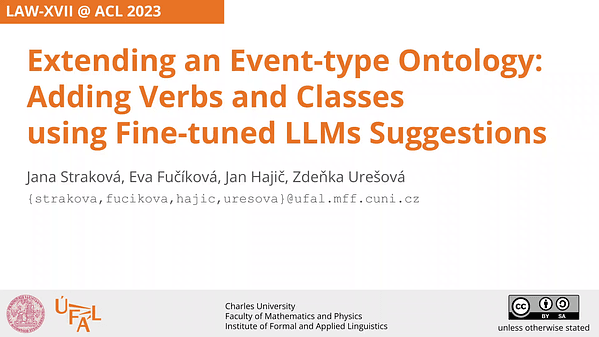 LAW-XVII @ ACL 2023

Extending an Event-type Ontology: Adding Verbs and Classes using Fine-tuned LLMs Suggestions

Jana Straková, Eva Fučíková, Jan Hajič, Zdeňka Urešová
{strakova,fucikova,hajic,uresova}@ufal.mff.cuni.cz

ÚFAL

Charles University
Faculty of Mathematics and Physics
Institute of Formal and Applied Linguistics

cc BY SA
unless otherwise stated